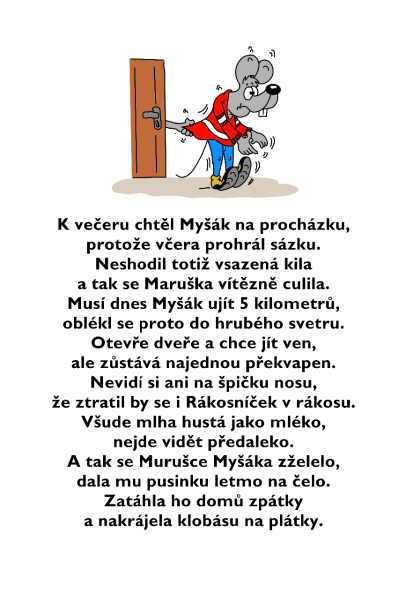 K večeru chtěl Myšák na procházku,
protože včera prohrál sázku.
Neshodil totiž vsazená kila
a tak se Maruška vítězně culila.
Musí dnes Myšák ujít 5 kilometrů,
oblékl se proto do hrubého svetru.
Otevře dveře a chce jít ven,
ale zůstává najednou překvapen.
Nevidí si ani na špičku nosu,
že ztratil by se i Rákosníček v rákosu.
Všude mlha hustá jako mléko,
nejde vidět předaleko.
A tak se Murušce Myšáka zželelo,
dala mu pusinku letmo na čelo.
Zatáhla ho domů zpátky
a nakrájela klobásu na plátky.